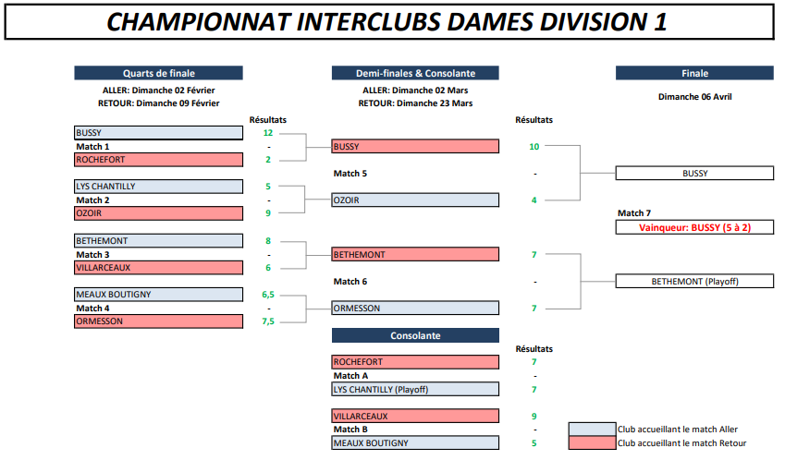 CHAMPIONNAT INTERCLUBS DAMES DIVISION 1

Quarts de finale

ALLER: Dimanche 02 Février
RETOUR: Dimanche 09 Février

Résultats

BUSSY 12
Match 1 -
ROCHEFORT 2

LYS CHANTILLY 5
Match 2 -
OZOIR 9

BETHEMONT 8
Match 3 -
VILLARCEAUX 6

MEAUX BOUTIGNY 6,5
Match 4 -
ORMESSON 7,5

Demi-finales & Consolante

ALLER: Dimanche 02 Mars
RETOUR: Dimanche 23 Mars

Résultats

BUSSY 10
Match 5 -
OZOIR 4

BETHEMONT 7
Match 6 -
ORMESSON 7

Consolante

Résultats

ROCHEFORT 7
Match A -
LYS CHANTILLY (Playoff) 7

VILLARCEAUX 9
Match B -
MEAUX BOUTIGNY 5

Finale

Dimanche 06 Avril

BUSSY
Match 7
Vainqueur: BUSSY (5 à 2)
BETHEMONT (Playoff)

Club accueillant le match Aller
Club accueillant le match Retour